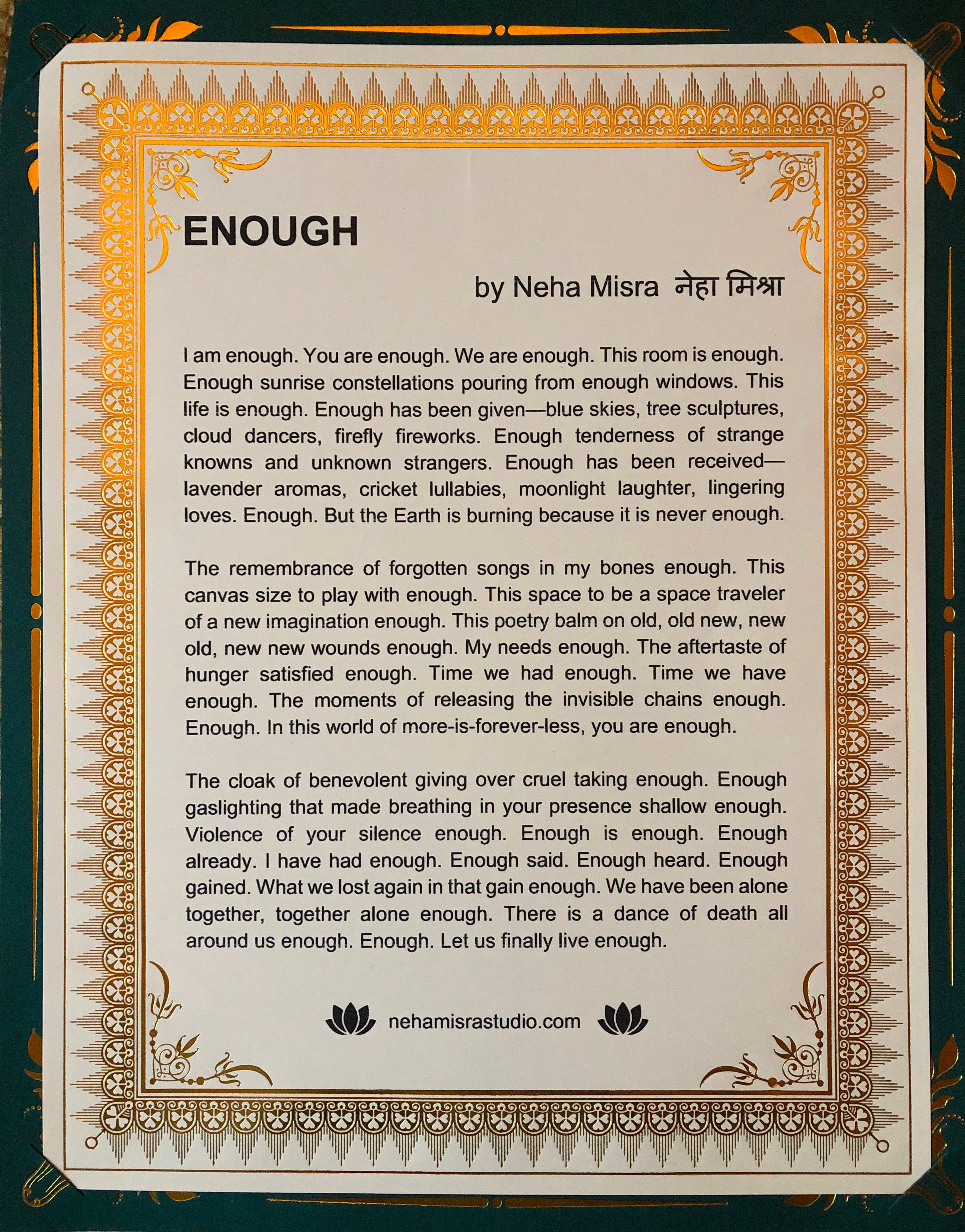 ENOUGH

by Neha Misra नेहा मिश्रा

I am enough. You are enough. We are enough. This room is enough. Enough sunrise constellations pouring from enough windows. This life is enough. Enough has been given—blue skies, tree sculptures, cloud dancers, firefly fireworks. Enough tenderness of strange knowns and unknown strangers. Enough has been received—lavender aromas, cricket lullabies, moonlight laughter, lingering loves. Enough. But the Earth is burning because it is never enough.

The remembrance of forgotten songs in my bones enough. This canvas size to play with enough. This space to be a space traveler of a new imagination enough. This poetry balm on old, old new, new old, new new wounds enough. My needs enough. The aftertaste of hunger satisfied enough. Time we had enough. Time we have enough. The moments of releasing the invisible chains enough. Enough. In this world of more-is-forever-less, you are enough.

The cloak of benevolent giving over cruel taking enough. Enough gaslighting that made breathing in your presence shallow enough. Violence of your silence enough. Enough is enough. Enough already. I have had enough. Enough said. Enough heard. Enough gained. What we lost again in that gain enough. We have been alone together, together alone enough. There is a dance of death all around us enough. Enough. Let us finally live enough.

nehamisrastudio.com